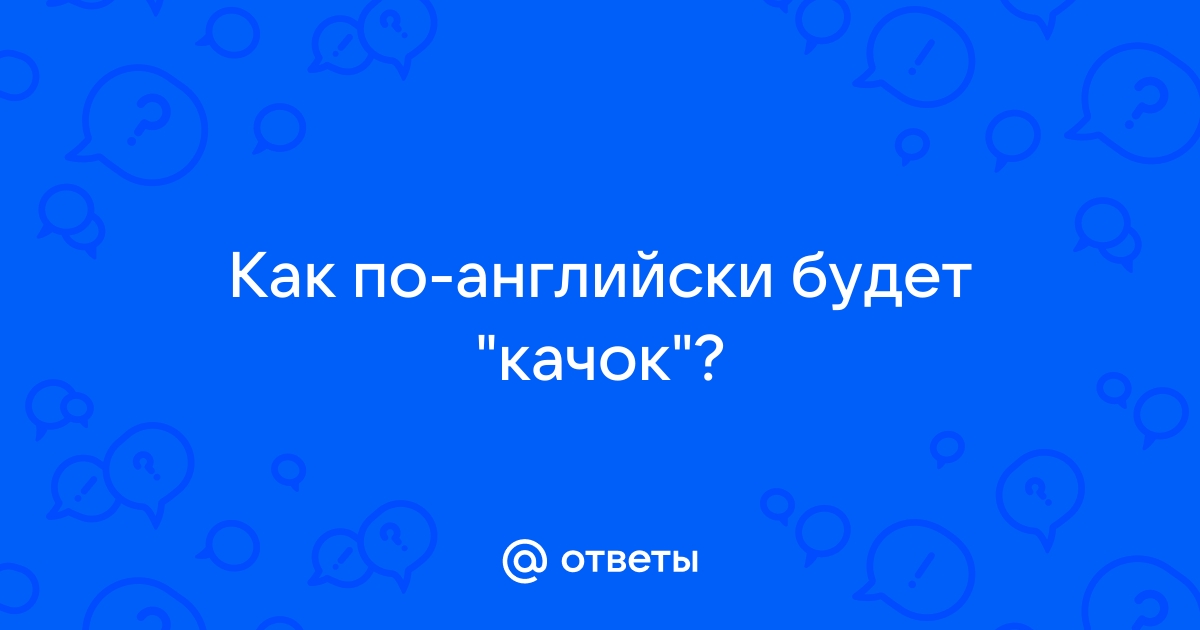 Как по-английски будет "качок"?

@ ответы